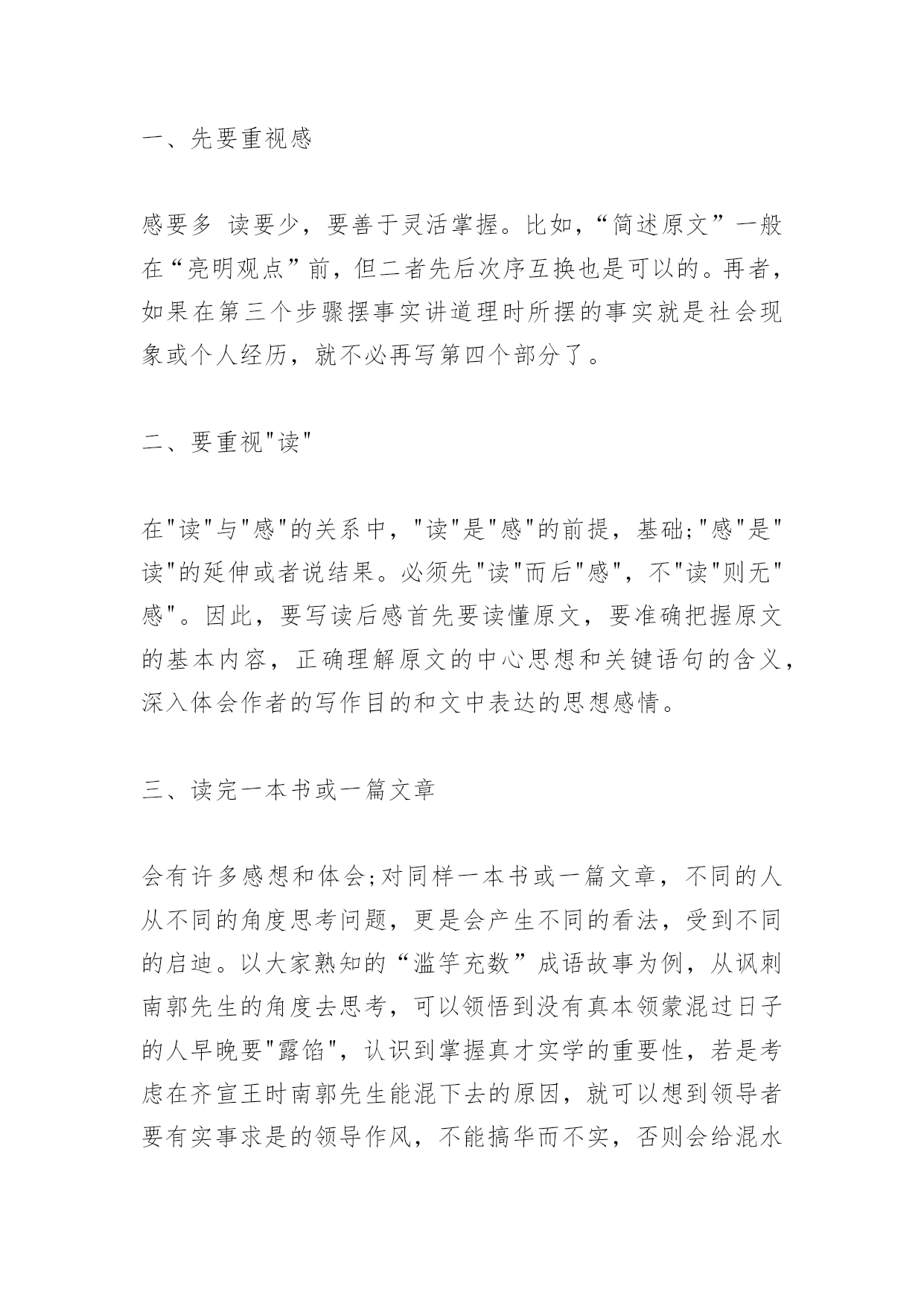 一、先要重视感

感要多 读要少，要善于灵活掌握。比如，“简述原文”一般在“亮明观点”前，但二者先后次序互换也是可以的。再者，如果在第三个步骤摆事实讲道理时所摆的事实就是社会现象或个人经历，就不必再写第四个部分了。

二、要重视"读"

在"读"与"感"的关系中，"读"是"感"的前提，基础;"感"是"读"的延伸或者说结果。必须先"读"而后"感"，不"读"则无"感"。因此，要写读后感首先要读懂原文，要准确把握原文的基本内容，正确理解原文的中心思想和关键语句的含义，深入体会作者的写作目的和文中表达的思想感情。

三、读完一本书或一篇文章

会有许多感想和体会;对同样一本书或一篇文章，不同的人从不同的角度思考问题，更是会产生不同的看法，受到不同的启迪。以大家熟知的“滥竽充数”成语故事为例，从讽刺南郭先生的角度去思考，可以领悟到没有真本领蒙混过日子的人早晚要"露馅"，认识到掌握真才实学的重要性，若是考虑在齐宣王时南郭先生能混下去的原因，就可以想到领导者要有实事求是的领导作风，不能搞华而不实，否则会给混水